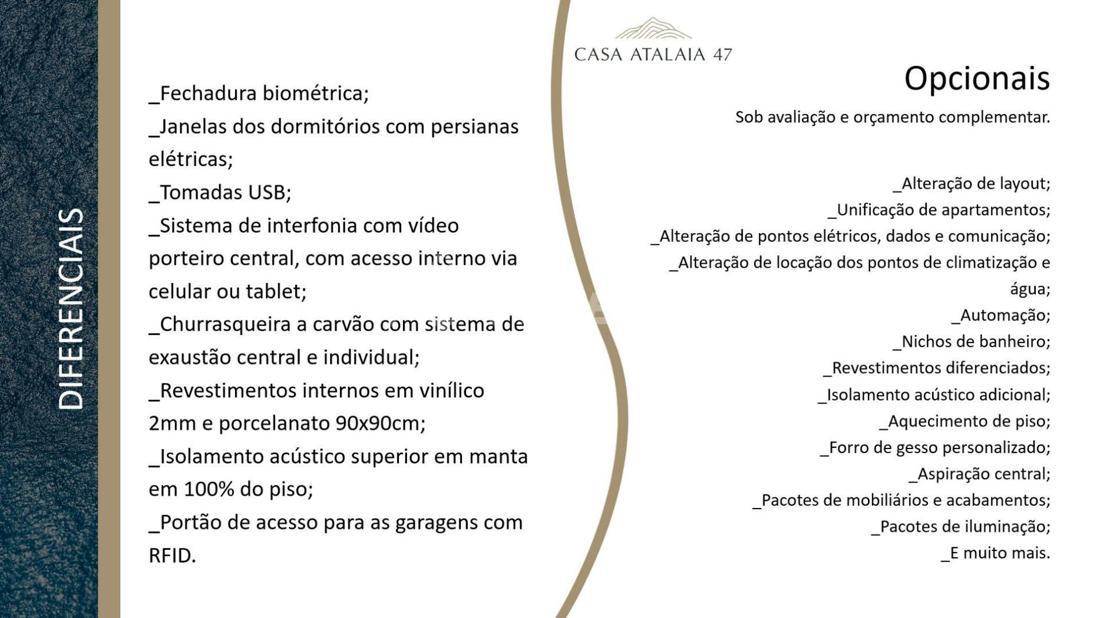 DIFERENCIAIS

_Fechadura biométrica;
_Janelas dos dormitórios com persianas elétricas;
_Tomadas USB;
_Sistema de interfonia com vídeo porteiro central, com acesso interno via celular ou tablet;
_Churrasqueira a carvão com sistema de exaustão central e individual;
_Revestimentos internos em vinílico 2mm e porcelanato 90x90cm;
_Isolamento acústico superior em manta em 100% do piso;
_Portão de acesso para as garagens com RFID.

CASA ATALAIA 47

Opcionais

Sob avaliação e orçamento complementar.

_Alteração de layout;
_Unificação de apartamentos;
_Alteração de pontos elétricos, dados e comunicação;
_Alteração de locação dos pontos de climatização e água;
_Automação;
_Nichos de banheiro;
_Revestimentos diferenciados;
_Isolamento acústico adicional;
_Aquecimento de piso;
_Forro de gesso personalizado;
_Aspiração central;
_Pacotes de mobiliários e acabamentos;
_Pacotes de iluminação;
_E muito mais.